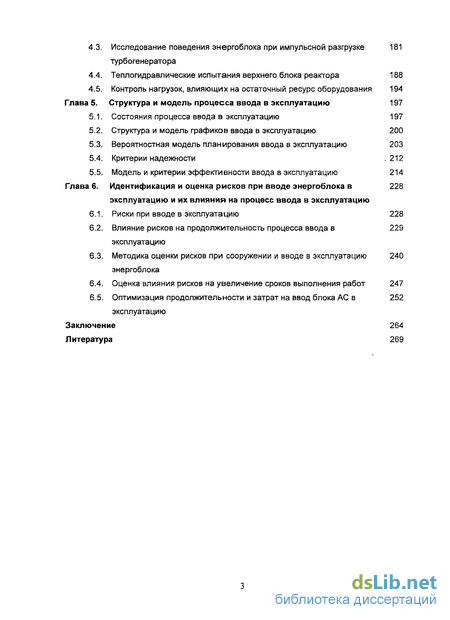 4.3. Исследование поведения энергоблока при импульсной разгрузке турбогенератора 181
4.4. Теплогидравлические испытания верхнего блока реактора 188
4.5. Контроль нагрузок, влияющих на остаточный ресурс оборудования 194
**Глава 5. Структура и модель процесса ввода в эксплуатацию** 197
5.1. Состояния процесса ввода в эксплуатацию 197
5.2. Структура и модель графиков ввода в эксплуатацию 200
5.3. Вероятностная модель планирования ввода в эксплуатацию 203
5.4. Критерии надежности 212
5.5. Модель и критерии эффективности ввода в эксплуатацию 214
**Глава 6. Идентификация и оценка рисков при вводе энергоблока в эксплуатацию и их влияния на процесс ввода в эксплуатацию** 228
6.1. Риски при вводе в эксплуатацию 228
6.2. Влияние рисков на продолжительность процесса ввода в эксплуатацию 229
6.3. Методика оценки рисков при сооружении и вводе в эксплуатацию энергоблока 240
6.4. Оценка влияния рисков на увеличение сроков выполнения работ 247
6.5. Оптимизация продолжительности и затрат на ввод блока АС в эксплуатацию 252
**Заключение** 264
**Литература** 269

3

dsLib.net
библиотека диссертаций